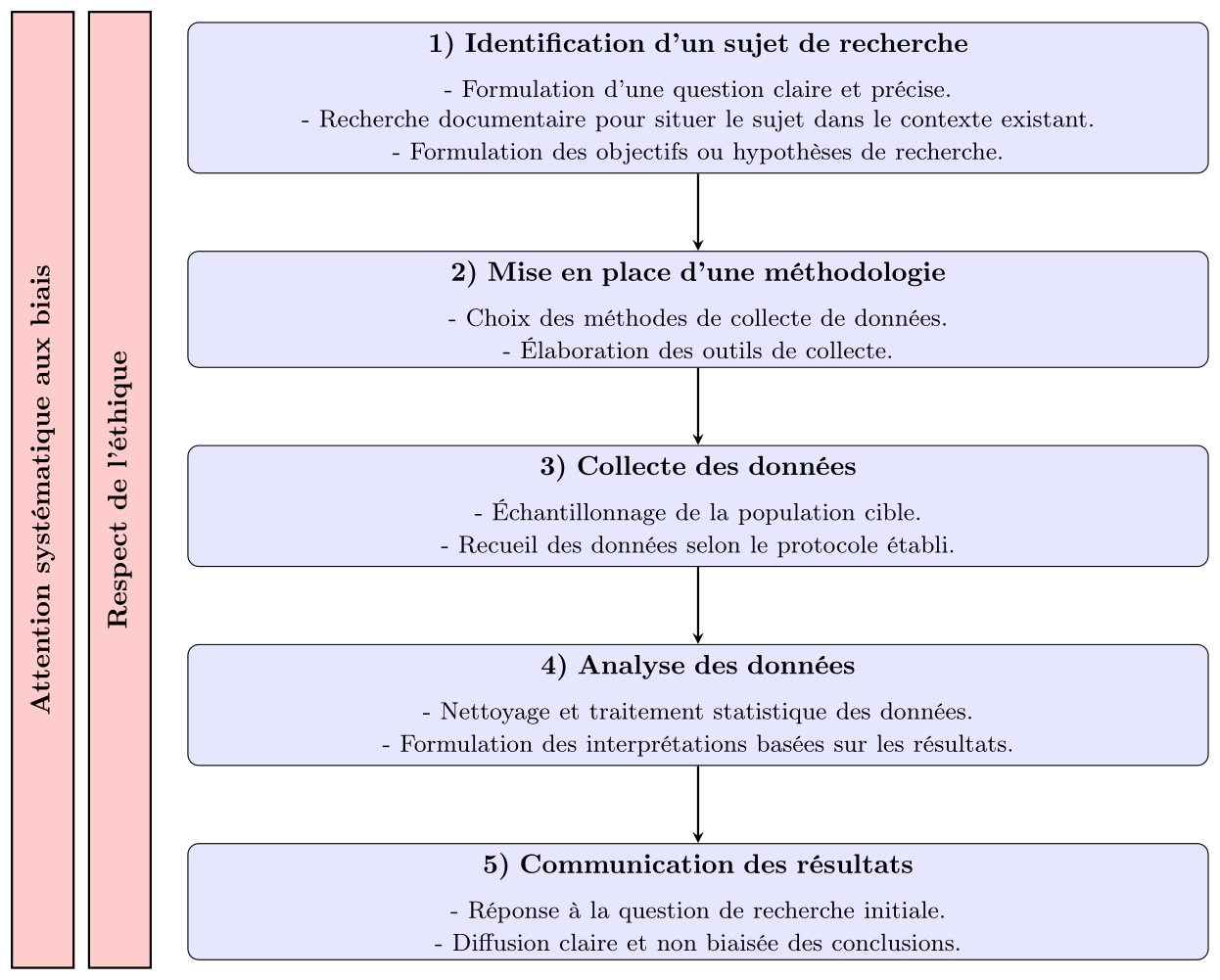 Attention systématique aux biais

Respect de l'éthique

1) Identification d'un sujet de recherche

- Formulation d'une question claire et précise.
- Recherche documentaire pour situer le sujet dans le contexte existant.
- Formulation des objectifs ou hypothèses de recherche.

2) Mise en place d'une méthodologie

- Choix des méthodes de collecte de données.
- Élaboration des outils de collecte.

3) Collecte des données

- Échantillonnage de la population cible.
- Recueil des données selon le protocole établi.

4) Analyse des données

- Nettoyage et traitement statistique des données.
- Formulation des interprétations basées sur les résultats.

5) Communication des résultats

- Réponse à la question de recherche initiale.
- Diffusion claire et non biaisée des conclusions.